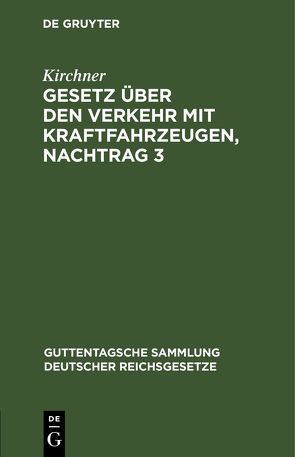 DE GRUYTER

Kirchner

GESETZ ÜBER DEN VERKEHR MIT KRAFTFAHRZEUGEN, NACHTRAG 3

GUTTENTAGSCHE SAMMLUNG DEUTSCHER REICHSGESETZE

DE
G